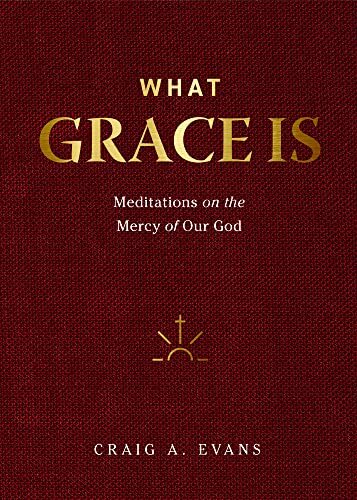 WHAT
GRACE IS

Meditations on the
Mercy of Our God

CRAIG A. EVANS